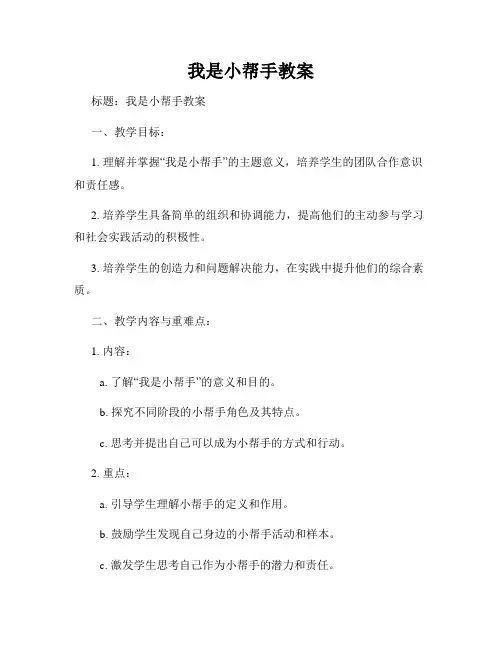 我是小帮手教案

标题：我是小帮手教案

一、教学目标：

1. 理解并掌握“我是小帮手”的主题意义，培养学生的团队合作意识和责任感。

2. 培养学生具备简单的组织和协调能力，提高他们的主动参与学习和社会实践活动的积极性。

3. 培养学生的创造力和问题解决能力，在实践中提升他们的综合素质。

二、教学内容与重难点：

1. 内容：

a. 了解“我是小帮手”的意义和目的。

b. 探究不同阶段的小帮手角色及其特点。

c. 思考并提出自己可以成为小帮手的方式和行动。

2. 重点：

a. 引导学生理解小帮手的定义和作用。

b. 鼓励学生发现自己身边的小帮手活动和样本。

c. 激发学生思考自己作为小帮手的潜力和责任。